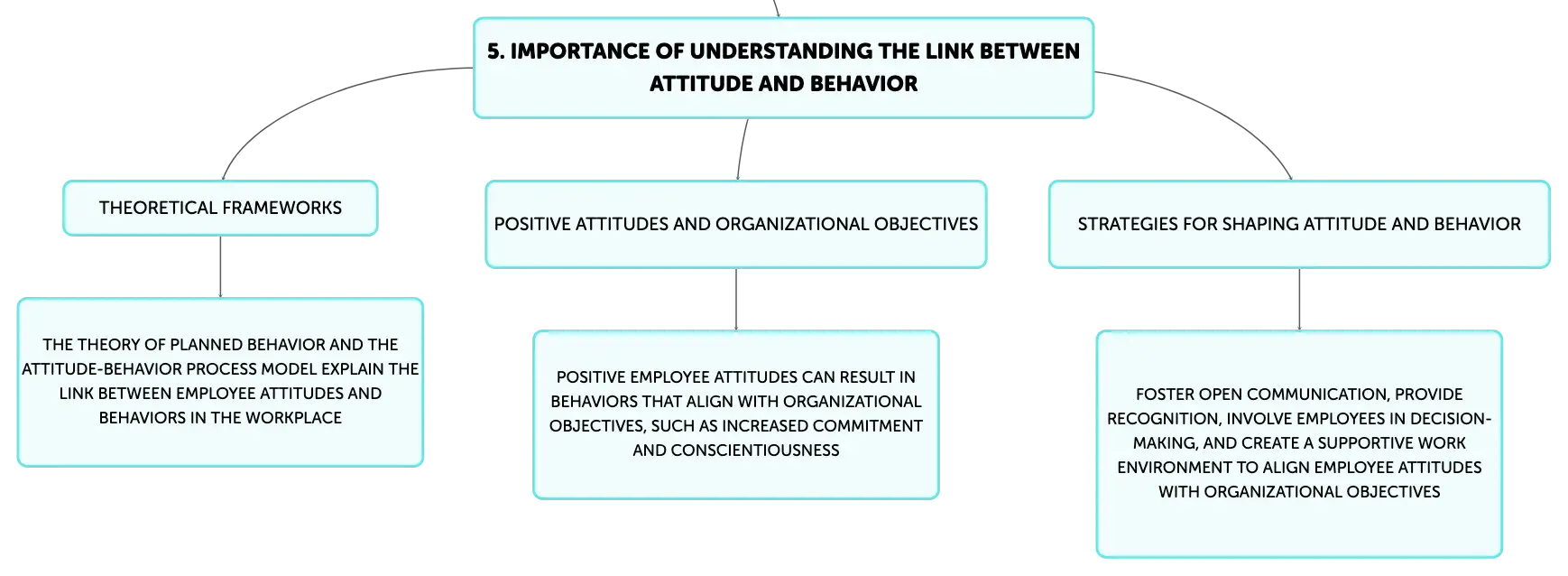 5. IMPORTANCE OF UNDERSTANDING THE LINK BETWEEN ATTITUDE AND BEHAVIOR

THEORETICAL FRAMEWORKS

THE THEORY OF PLANNED BEHAVIOR AND THE ATTITUDE-BEHAVIOR PROCESS MODEL EXPLAIN THE LINK BETWEEN EMPLOYEE ATTITUDES AND BEHAVIORS IN THE WORKPLACE

POSITIVE ATTITUDES AND ORGANIZATIONAL OBJECTIVES

POSITIVE EMPLOYEE ATTITUDES CAN RESULT IN BEHAVIORS THAT ALIGN WITH ORGANIZATIONAL OBJECTIVES, SUCH AS INCREASED COMMITMENT AND CONSCIENTIOUSNESS

STRATEGIES FOR SHAPING ATTITUDE AND BEHAVIOR

FOSTER OPEN COMMUNICATION, PROVIDE RECOGNITION, INVOLVE EMPLOYEES IN DECISION-MAKING, AND CREATE A SUPPORTIVE WORK ENVIRONMENT TO ALIGN EMPLOYEE ATTITUDES WITH ORGANIZATIONAL OBJECTIVES